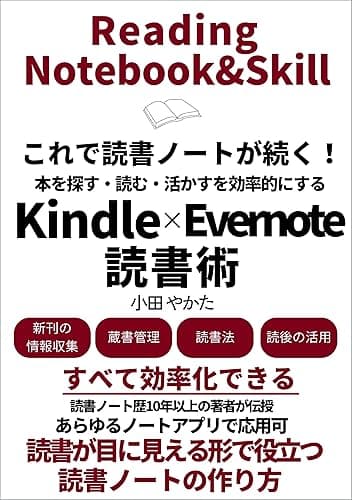 Reading
Notebook&Skill

これで読書ノートが続く！
本を探す・読む・活かすを効率的にする
Kindle×Evernote
読書術
小田やかた

新刊の情報収集
蔵書管理
読書法
読後の活用

すべて効率化できる
読書ノート歴10年以上の著者が伝授
あらゆるノートアプリで応用可
読書が目に見える形で役立つ
読書ノートの作り方